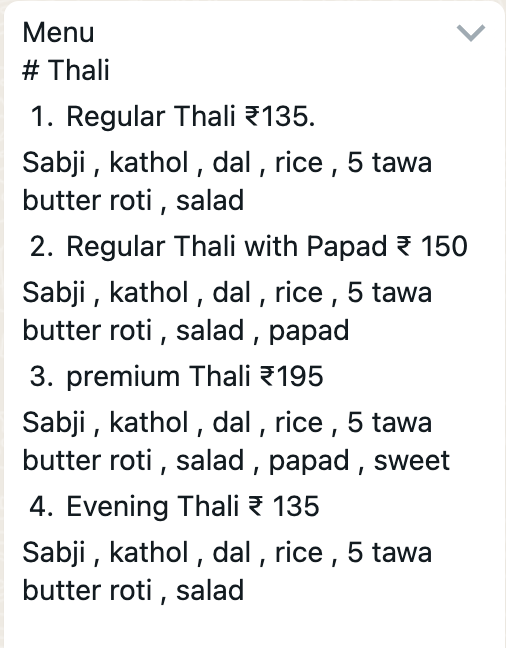 Menu
# Thali
1. Regular Thali ₹135.

Sabji , kathol , dal , rice , 5 tawa butter roti , salad

2. Regular Thali with Papad ₹ 150

Sabji , kathol , dal , rice , 5 tawa butter roti , salad , papad

3. premium Thali ₹195

Sabji , kathol , dal , rice , 5 tawa butter roti , salad , papad , sweet

4. Evening Thali ₹ 135

Sabji , kathol , dal , rice , 5 tawa butter roti , salad